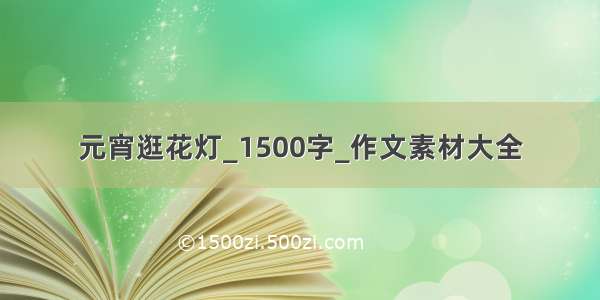 元宵逛花灯_1500字_作文素材大全

©1500zi.500zi.com